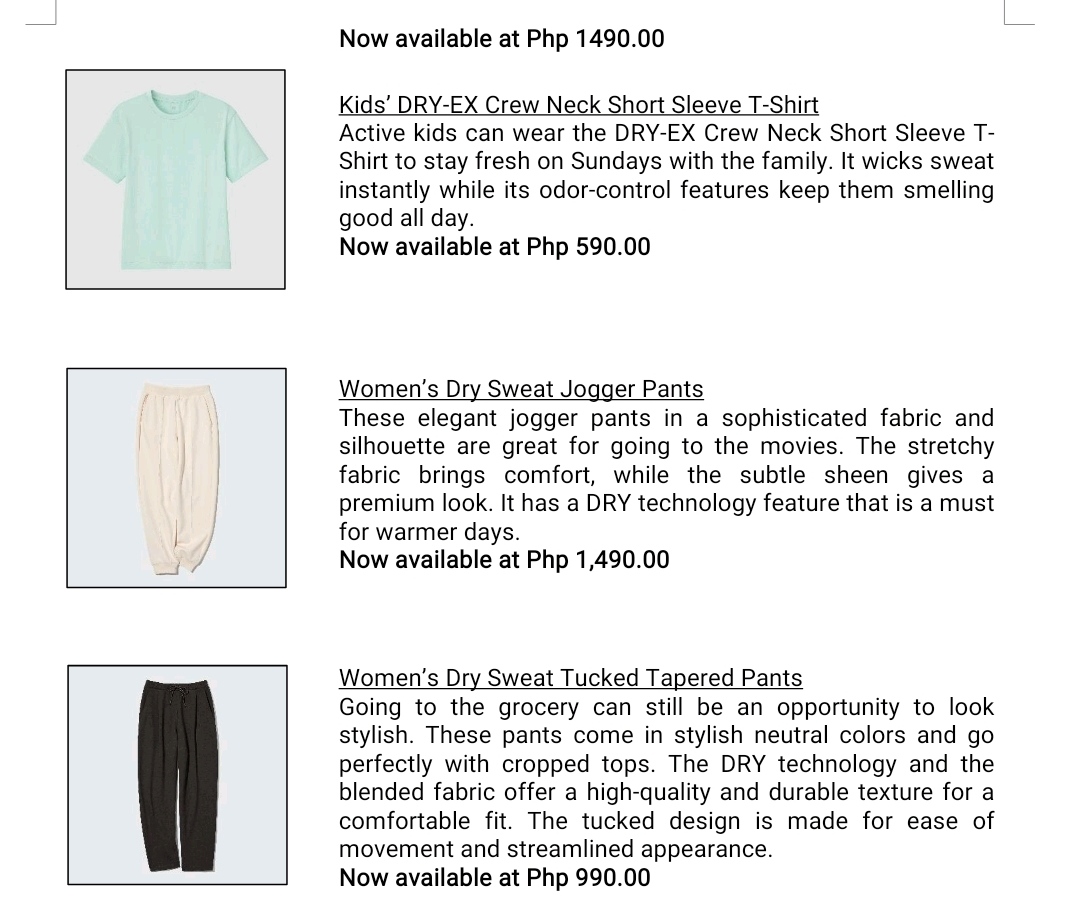 Now available at Php 1490.00

Kids' DRY-EX Crew Neck Short Sleeve T-Shirt
Active kids can wear the DRY-EX Crew Neck Short Sleeve T-Shirt to stay fresh on Sundays with the family. It wicks sweat instantly while its odor-control features keep them smelling good all day.
Now available at Php 590.00

Women's Dry Sweat Jogger Pants
These elegant jogger pants in a sophisticated fabric and silhouette are great for going to the movies. The stretchy fabric brings comfort, while the subtle sheen gives a premium look. It has a DRY technology feature that is a must for warmer days.
Now available at Php 1,490.00

Women's Dry Sweat Tucked Tapered Pants
Going to the grocery can still be an opportunity to look stylish. These pants come in stylish neutral colors and go perfectly with cropped tops. The DRY technology and the blended fabric offer a high-quality and durable texture for a comfortable fit. The tucked design is made for ease of movement and streamlined appearance.
Now available at Php 990.00